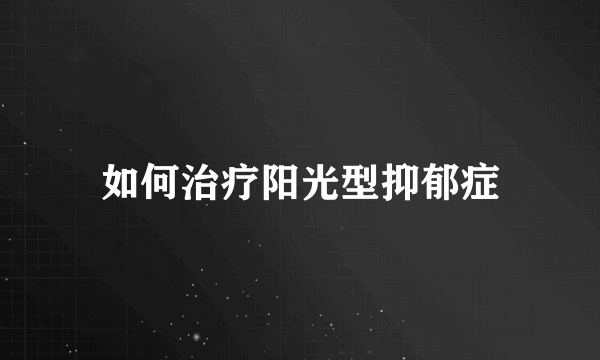 如何治疗阳光型抑郁症